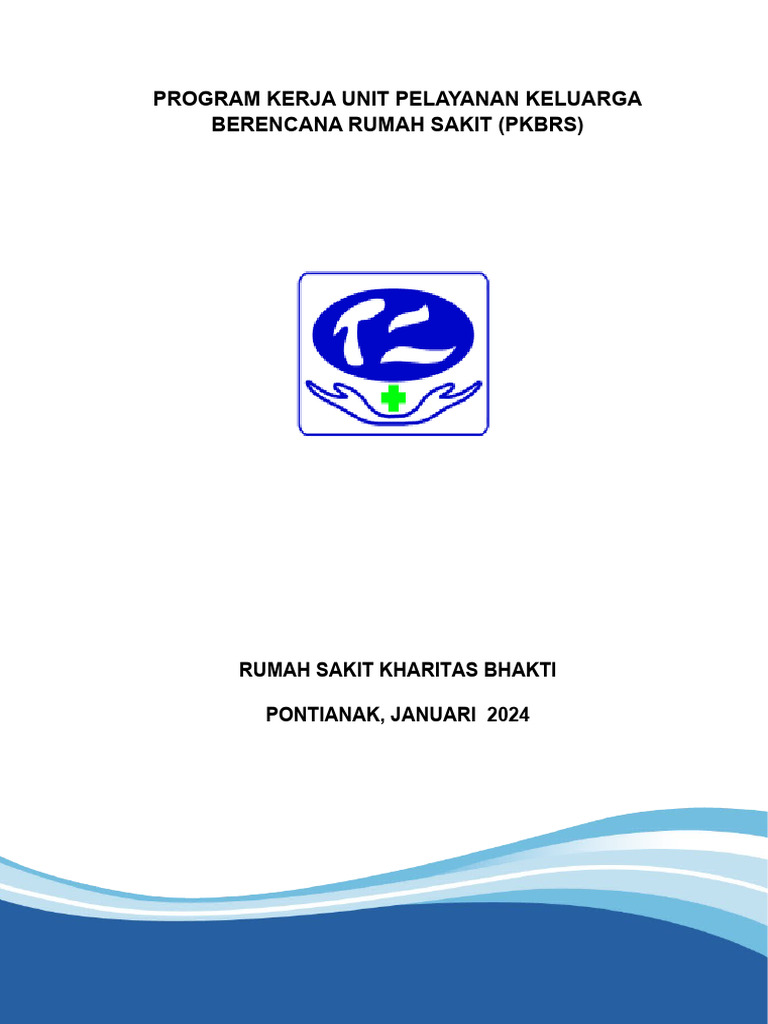 PROGRAM KERJA UNIT PELAYANAN KELUARGA BERENCANA RUMAH SAKIT (PKBRS)

RUMAH SAKIT KHARITAS BHAKTI

PONTIANAK, JANUARI 2024